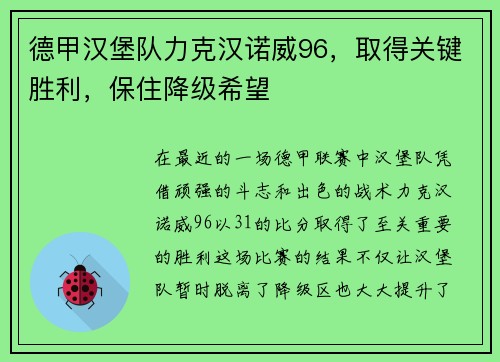 德甲汉堡队力克汉诺威96，取得关键胜利，保住降级希望

在最近的一场德甲联赛中汉堡队凭借顽强的斗志和出色的战术力克汉诺威96以31的比分取得了至关重要的胜利这场比赛的结果不仅让汉堡队暂时脱离了降级区也大大提升了